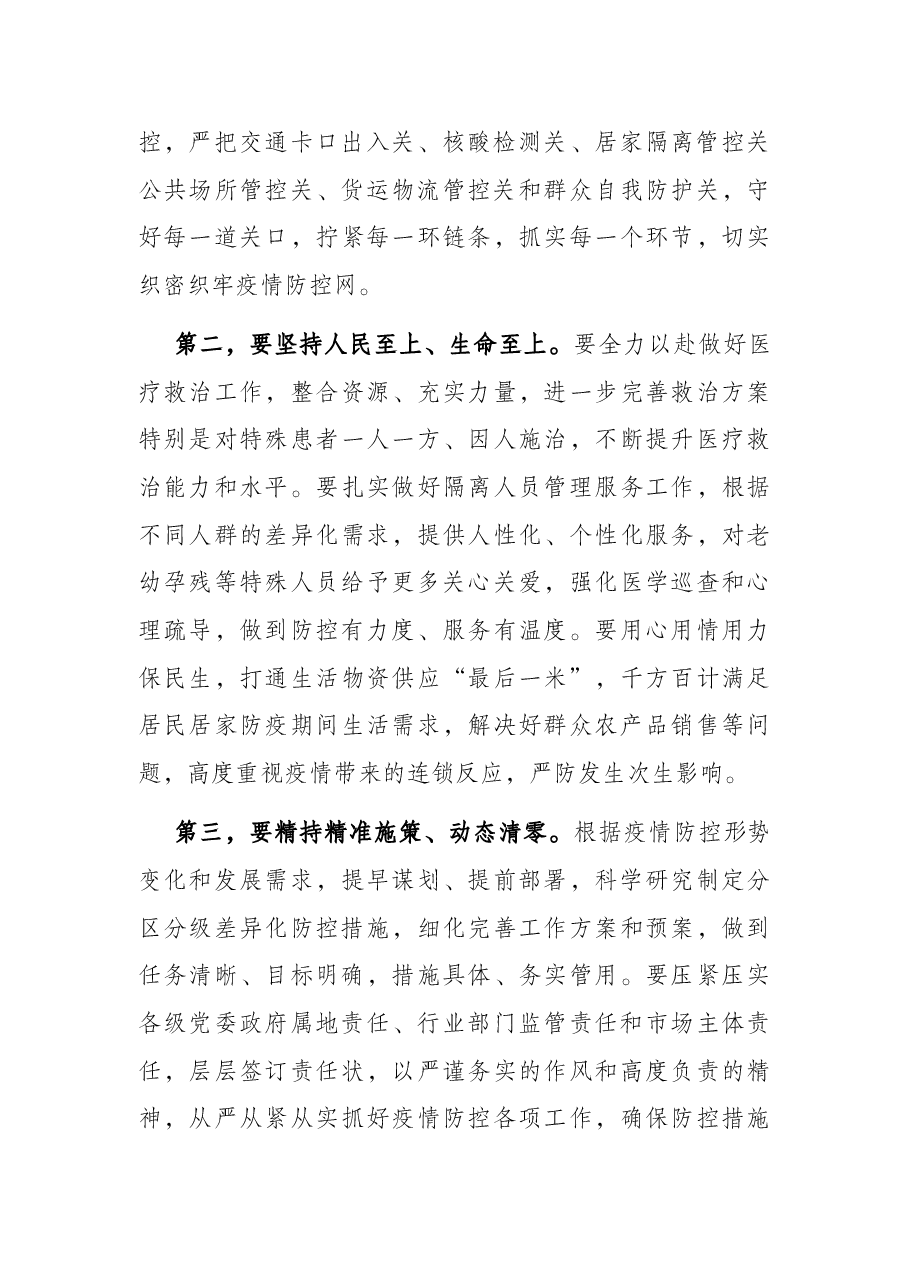 控，严把交通卡口出入关、核酸检测关、居家隔离管控关公共场所管控关、货运物流管控关和群众自我防护关，守好每一道关口，拧紧每一环链条，抓实每一个环节，切实织密织牢疫情防控网。

第二，要坚持人民至上、生命至上。要全力以赴做好医疗救治工作，整合资源、充实力量，进一步完善救治方案特别是对特殊患者一人一方、因人施治，不断提升医疗救治能力和水平。要扎实做好隔离人员管理服务工作，根据不同人群的差异化需求，提供人性化、个性化服务，对老幼孕残等特殊人员给予更多关心关爱，强化医学巡查和心理疏导，做到防控有力度、服务有温度。要用心用情用力保民生，打通生活物资供应“最后一米”，千方百计满足居民居家防疫期间生活需求，解决好群众农产品销售等问题，高度重视疫情带来的连锁反应，严防发生次生影响。

第三，要精持精准施策、动态清零。根据疫情防控形势变化和发展需求，提早谋划、提前部署，科学研究制定分区分级差异化防控措施，细化完善工作方案和预案，做到任务清晰、目标明确，措施具体、务实管用。要压紧压实各级党委政府属地责任、行业部门监管责任和市场主体责任，层层签订责任状，以严谨务实的作风和高度负责的精神，从严从紧从实抓好疫情防控各项工作，确保防控措施